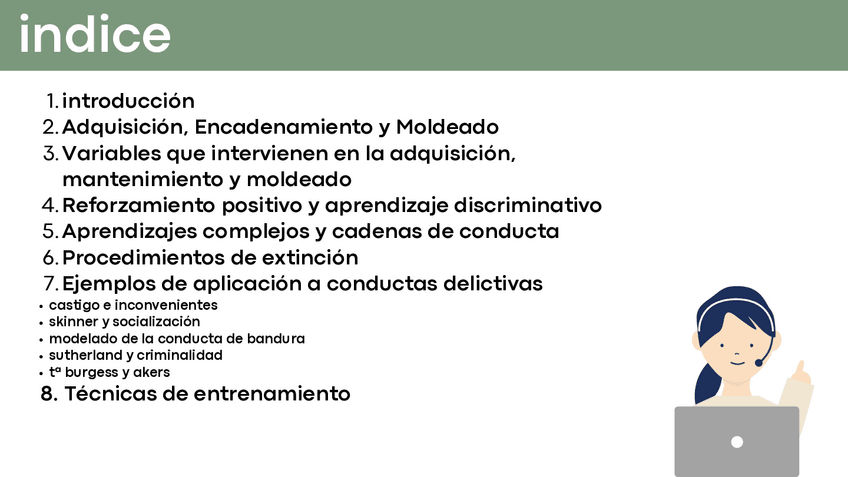 indice

1. introducción
2. Adquisición, Encadenamiento y Moldeado
3. Variables que intervienen en la adquisición, mantenimiento y moldeado
4. Reforzamiento positivo y aprendizaje discriminativo
5. Aprendizajes complejos y cadenas de conducta
6. Procedimientos de extinción
7. Ejemplos de aplicación a conductas delictivas
• castigo e inconvenientes
• skinner y socialización
• modelado de la conducta de bandura
• sutherland y criminalidad
• tª burgess y akers
8. Técnicas de entrenamiento